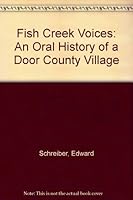 Fish Creek Voices: An Oral History of a Door County Village

Schreiber, Edward

Note: This is not the actual book cover